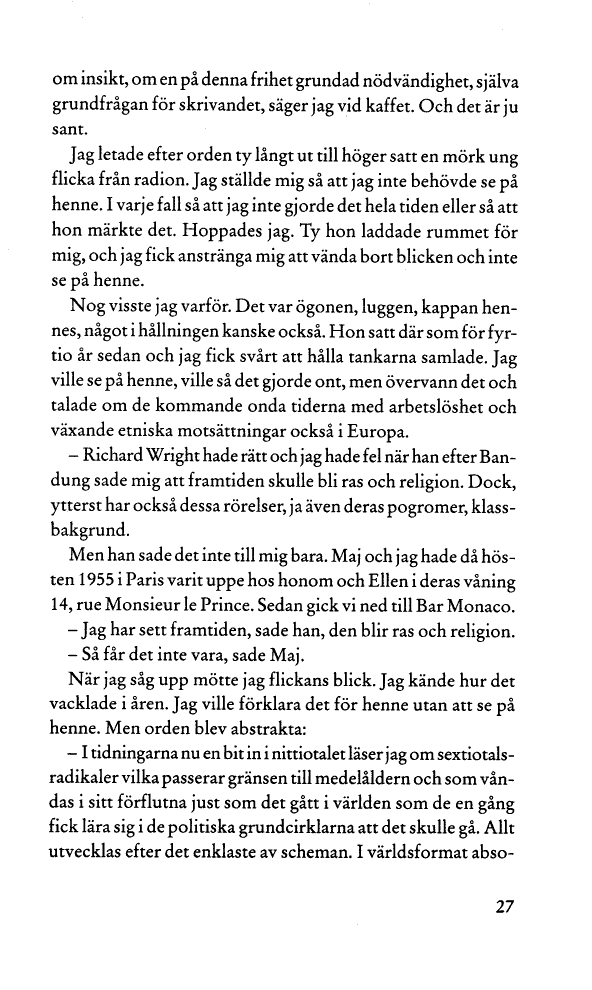 om insikt, om en på denna frihet grundad nödvändighet, själva grundfrågan för skrivandet, säger jag vid kaffet. Och det är ju sant.

Jag letade efter orden ty långt ut till höger satt en mörk ung flicka från radion. Jag ställde mig så att jag inte behövde se på henne. I varje fall så att jag inte gjorde det hela tiden eller så att hon märkte det. Hoppades jag. Ty hon laddade rummet för mig, och jag fick anstränga mig att vända bort blicken och inte se på henne.

Nog visste jag varför. Det var ögonen, luggen, kappan hennes, något i hållningen kanske också. Hon satt där som för fyrtio år sedan och jag fick svårt att hålla tankarna samlade. Jag ville se på henne, ville så det gjorde ont, men övervann det och talade om de kommande onda tiderna med arbetslöshet och växande etniska motsättningar också i Europa.

– Richard Wright hade rätt och jag hade fel när han efter Bandung sade mig att framtiden skulle bli ras och religion. Dock, ytterst har också dessa rörelser, ja även deras pogromer, klassbakgrund.

Men han sade det inte till mig bara. Maj och jag hade då hösten 1955 i Paris varit uppe hos honom och Ellen i deras våning 14, rue Monsieur le Prince. Sedan gick vi ned till Bar Monaco.

– Jag har sett framtiden, sade han, den blir ras och religion.

– Så får det inte vara, sade Maj.

När jag såg upp mötte jag flickans blick. Jag kände hur det vacklade i åren. Jag ville förklara det för henne utan att se på henne. Men orden blev abstrakta:

– I tidningarna nu en bit in i nittiotalet läser jag om sextiotalsradikaler vilka passerar gränsen till medelåldern och som våndas i sitt förflutna just som det gått i världen som de en gång fick lära sig i de politiska grundcirklarna att det skulle gå. Allt utvecklas efter det enklaste av scheman. I världsformat abso-

27